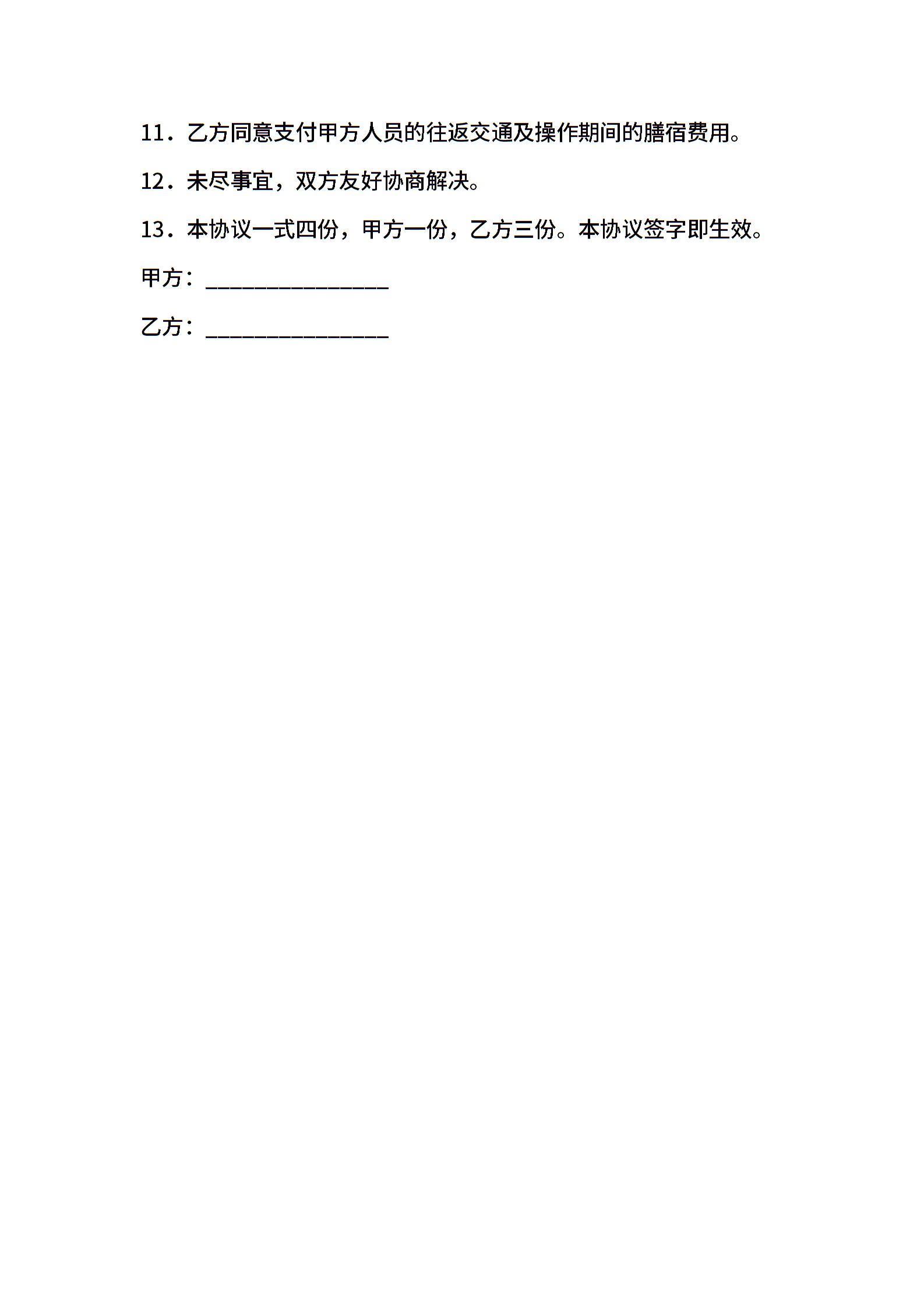 11．乙方同意支付甲方人员的往返交通及操作期间的膳宿费用。

12．未尽事宜，双方友好协商解决。

13．本协议一式四份，甲方一份，乙方三份。本协议签字即生效。

甲方：____

乙方：____